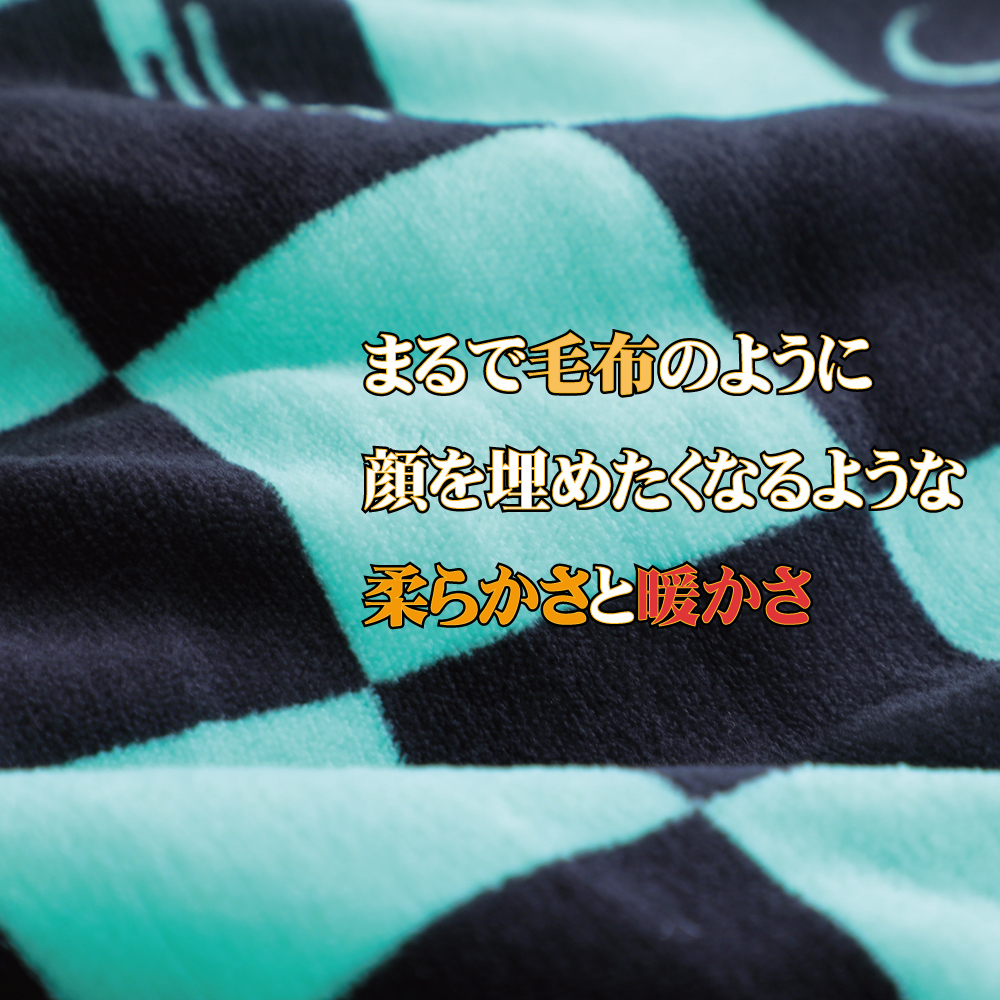 まるで毛布のように
顔を埋めたくなるような
柔らかさと暖かさ